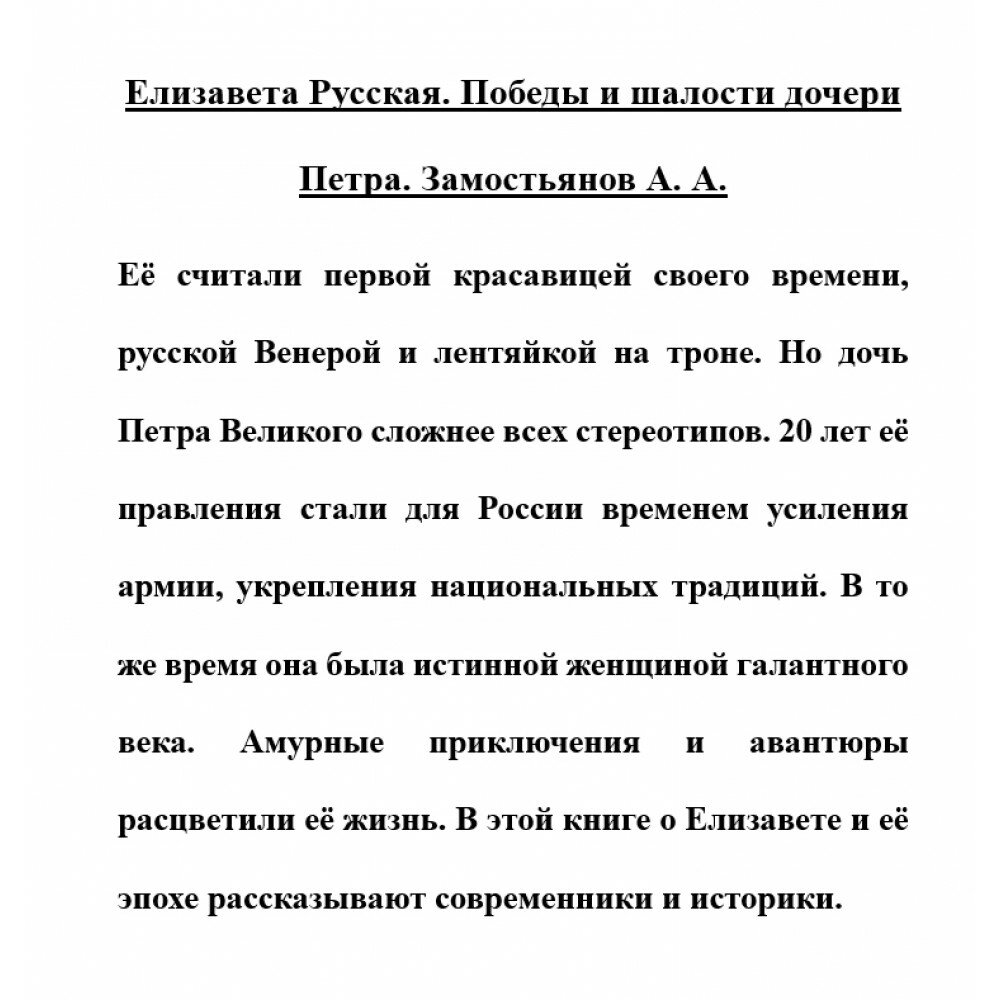 Елизавета Русская. Победы и шалости дочери Петра. Замостьянов А. А.

Её считали первой красавицей своего времени, русской Венерой и лентяйкой на троне. Но дочь Петра Великого сложнее всех стереотипов. 20 лет её правления стали для России временем усиления армии, укрепления национальных традиций. В то же время она была истинной женщиной галантного века. Амурные приключения и авантюры расцветили её жизнь. В этой книге о Елизавете и её эпохе рассказывают современники и историки.